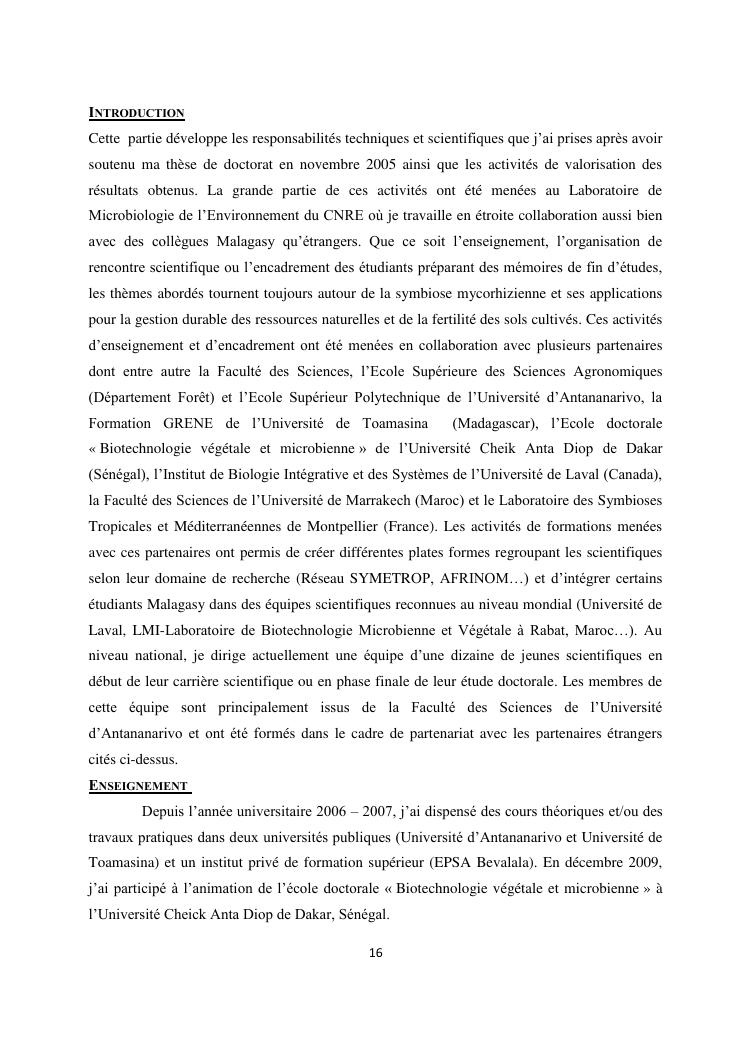 INTRODUCTION

Cette partie développe les responsabilités techniques et scientifiques que j'ai prises après avoir soutenu ma thèse de doctorat en novembre 2005 ainsi que les activités de valorisation des résultats obtenus. La grande partie de ces activités ont été menées au Laboratoire de Microbiologie de l'Environnement du CNRE où je travaille en étroite collaboration aussi bien avec des collègues Malagasy qu'étrangers. Que ce soit l'enseignement, l'organisation de rencontre scientifique ou l'encadrement des étudiants préparant des mémoires de fin d'études, les thèmes abordés tournent toujours autour de la symbiose mycorhizienne et ses applications pour la gestion durable des ressources naturelles et de la fertilité des sols cultivés. Ces activités d'enseignement et d'encadrement ont été menées en collaboration avec plusieurs partenaires dont entre autre la Faculté des Sciences, l'Ecole Supérieure des Sciences Agronomiques (Département Forêt) et l'Ecole Supérieur Polytechnique de l'Université d'Antananarivo, la Formation GRENE de l'Université de Toamasina (Madagascar), l'Ecole doctorale « Biotechnologie végétale et microbienne » de l'Université Cheik Anta Diop de Dakar (Sénégal), l'Institut de Biologie Intégrative et des Systèmes de l'Université de Laval (Canada), la Faculté des Sciences de l'Université de Marrakech (Maroc) et le Laboratoire des Symbioses Tropicales et Méditerranéennes de Montpellier (France). Les activités de formations menées avec ces partenaires ont permis de créer différentes plates formes regroupant les scientifiques selon leur domaine de recherche (Réseau SYMETROP, AFRINOM…) et d'intégrer certains étudiants Malagasy dans des équipes scientifiques reconnues au niveau mondial (Université de Laval, LMI-Laboratoire de Biotechnologie Microbienne et Végétale à Rabat, Maroc…). Au niveau national, je dirige actuellement une équipe d'une dizaine de jeunes scientifiques en début de leur carrière scientifique ou en phase finale de leur étude doctorale. Les membres de cette équipe sont principalement issus de la Faculté des Sciences de l'Université d'Antananarivo et ont été formés dans le cadre de partenariat avec les partenaires étrangers cités ci-dessus.

ENSEIGNEMENT

Depuis l'année universitaire 2006 – 2007, j'ai dispensé des cours théoriques et/ou des travaux pratiques dans deux universités publiques (Université d'Antananarivo et Université de Toamasina) et un institut privé de formation supérieur (EPSA Bevalala). En décembre 2009, j'ai participé à l'animation de l'école doctorale « Biotechnologie végétale et microbienne » à l'Université Cheick Anta Diop de Dakar, Sénégal.

16